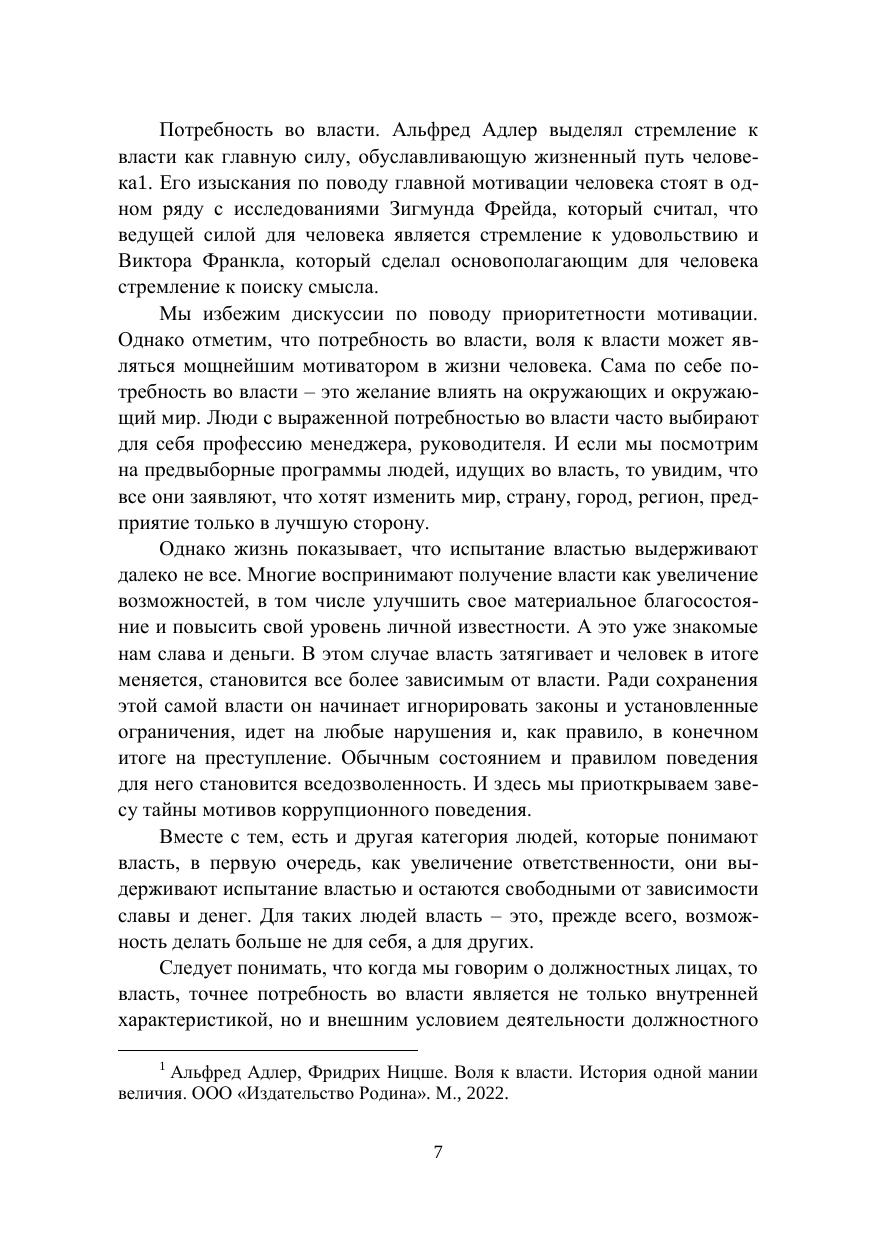 Потребность во власти. Альфред Адлер выделял стремление к власти как главную силу, обуславливающую жизненный путь человека1. Его изыскания по поводу главной мотивации человека стоят в одном ряду с исследованиями Зигмунда Фрейда, который считал, что ведущей силой для человека является стремление к удовольствию и Виктора Франкла, который сделал основополагающим для человека стремление к поиску смысла.

Мы избежим дискуссии по поводу приоритетности мотивации. Однако отметим, что потребность во власти, воля к власти может являться мощнейшим мотиватором в жизни человека. Сама по себе потребность во власти – это желание влиять на окружающих и окружающий мир. Люди с выраженной потребностью во власти часто выбирают для себя профессию менеджера, руководителя. И если мы посмотрим на предвыборные программы людей, идущих во власть, то увидим, что все они заявляют, что хотят изменить мир, страну, город, регион, предприятие только в лучшую сторону.

Однако жизнь показывает, что испытание властью выдерживают далеко не все. Многие воспринимают получение власти как увеличение возможностей, в том числе улучшить свое материальное благосостояние и повысить свой уровень личной известности. А это уже знакомые нам слава и деньги. В этом случае власть затягивает и человек в итоге меняется, становится все более зависимым от власти. Ради сохранения этой самой власти он начинает игнорировать законы и установленные ограничения, идет на любые нарушения и, как правило, в конечном итоге на преступление. Обычным состоянием и правилом поведения для него становится вседозволенность. И здесь мы приоткрываем завесу тайны мотивов коррупционного поведения.

Вместе с тем, есть и другая категория людей, которые понимают власть, в первую очередь, как увеличение ответственности, они выдерживают испытание властью и остаются свободными от зависимости славы и денег. Для таких людей власть – это, прежде всего, возможность делать больше не для себя, а для других.

Следует понимать, что когда мы говорим о должностных лицах, то власть, точнее потребность во власти является не только внутренней характеристикой, но и внешним условием деятельности должностного

$^1$ Альфред Адлер, Фридрих Ницше. Воля к власти. История одной мании величия. ООО «Издательство Родина». М., 2022.

7